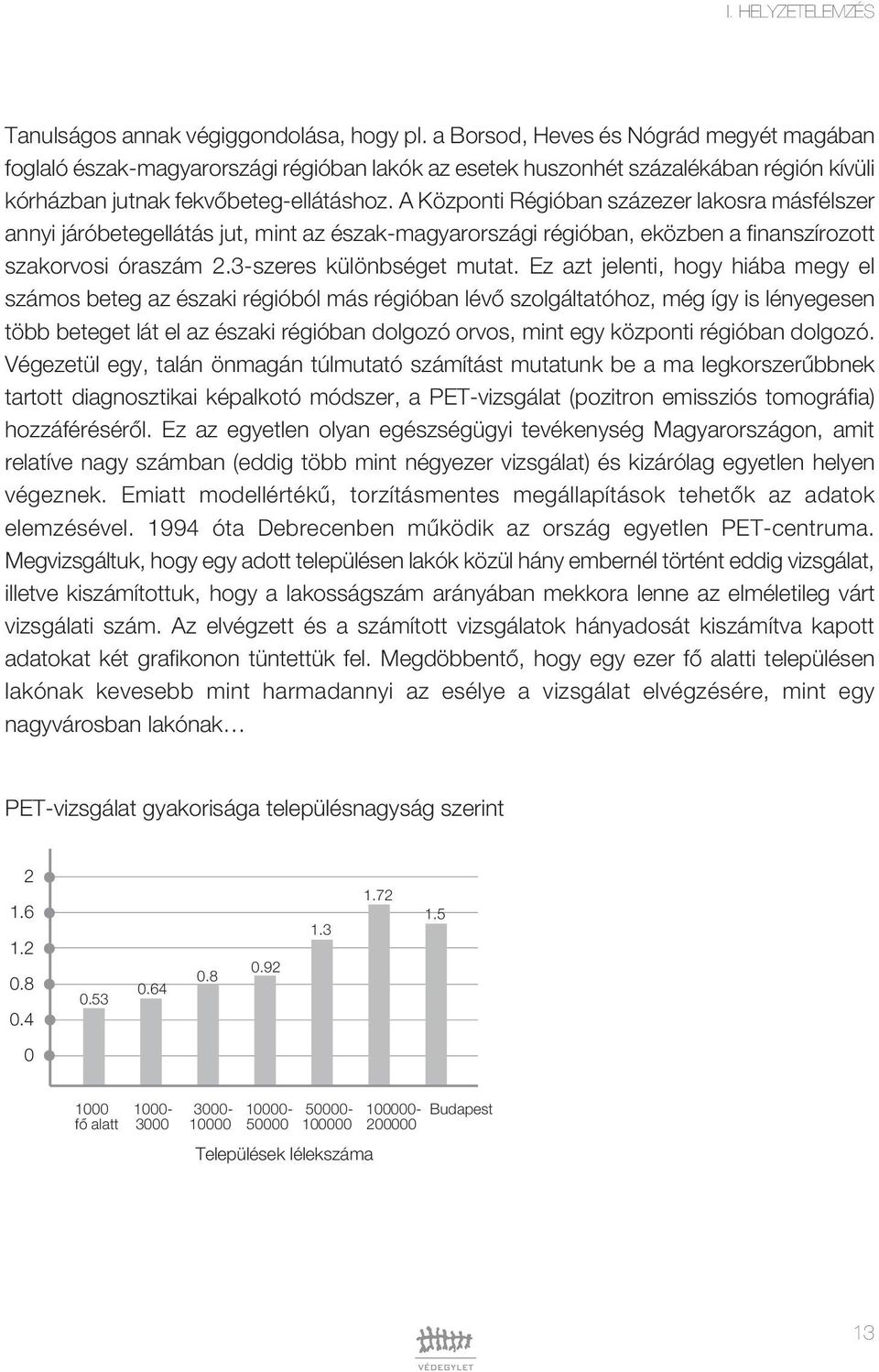 I. HELYZETELEMZÉS

Tanulságos annak végiggondolása, hogy pl. a Borsod, Heves és Nógrád megyét magában foglaló észak-magyarországi régióban lakók az esetek huszonhét százalékában régión kívüli kórházban jutnak fekvőbeteg-ellátáshoz. A Központi Régióban százezer lakosra másfélszer annyi járóbetegellátás jut, mint az észak-magyarországi régióban, eközben a finanszírozott szakorvosi óraszám 2.3-szeres különbséget mutat. Ez azt jelenti, hogy hiába megy el számos beteg az északi régióból más régióban lévő szolgáltatóhoz, még így is lényegesen több beteget lát el az északi régióban dolgozó orvos, mint egy központi régióban dolgozó. Végezetül egy, talán önmagán túlmutató számítást mutatunk be a ma legkorszerűbbnek tartott diagnosztikai képalkotó módszer, a PET-vizsgálat (pozitron emissziós tomográfia) hozzáféréséről. Ez az egyetlen olyan egészségügyi tevékenység Magyarországon, amit relatíve nagy számban (eddig több mint négyezer vizsgálat) és kizárólag egyetlen helyen végeznek. Emiatt modellértékű, torzításmentes megállapítások tehetők az adatok elemzésével. 1994 óta Debrecenben működik az ország egyetlen PET-centruma. Megvizsgáltuk, hogy egy adott településen lakók közül hány embernél történt eddig vizsgálat, illetve kiszámítottuk, hogy a lakosságszám arányában mekkora lenne az elméletileg várt vizsgálati szám. Az elvégzett és a számított vizsgálatok hányadosát kiszámítva kapott adatokat két grafikonon tüntettük fel. Megdöbbentő, hogy egy ezer fő alatti településen lakónak kevesebb mint harmadannyi az esélye a vizsgálat elvégzésére, mint egy nagyvárosban lakónak…

PET-vizsgálat gyakorisága településnagyság szerint

2
1.6
1.2
0.8
0.4
0

0.53 0.64 0.8 0.92 1.3 1.72 1.5

1000 fő alatt
1000-3000
3000-10000
10000-50000
50000-100000
100000-200000
Budapest

Települések lélekszáma

VÉDEGYLET

13